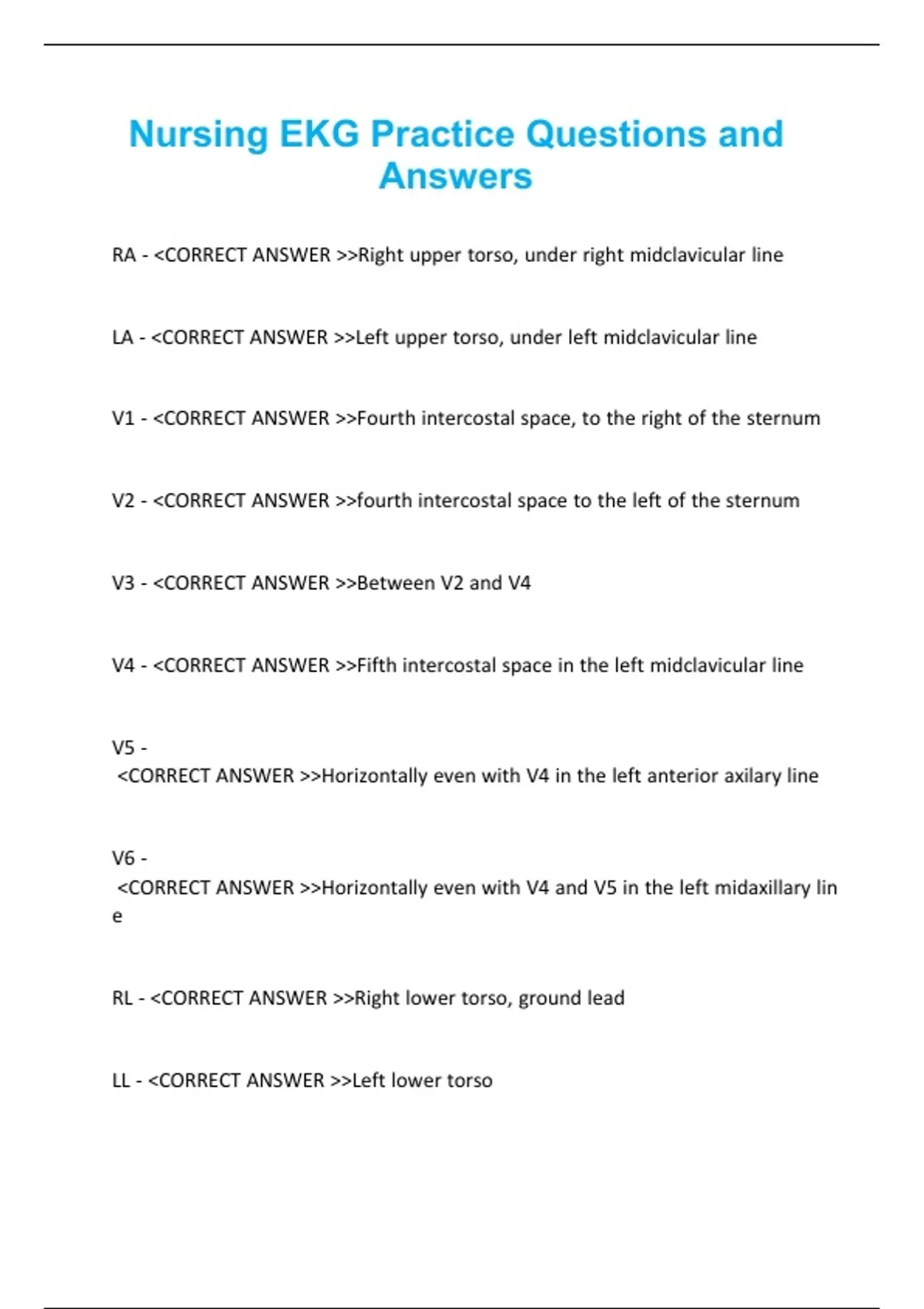 Nursing EKG Practice Questions and Answers

RA - <CORRECT ANSWER >>Right upper torso, under right midclavicular line

LA - <CORRECT ANSWER >>Left upper torso, under left midclavicular line

V1 - <CORRECT ANSWER >>Fourth intercostal space, to the right of the sternum

V2 - <CORRECT ANSWER >>fourth intercostal space to the left of the sternum

V3 - <CORRECT ANSWER >>Between V2 and V4

V4 - <CORRECT ANSWER >>Fifth intercostal space in the left midclavicular line

V5 - <CORRECT ANSWER >>Horizontally even with V4 in the left anterior axilary line

V6 - <CORRECT ANSWER >>Horizontally even with V4 and V5 in the left midaxillary line

RL - <CORRECT ANSWER >>Right lower torso, ground lead

LL - <CORRECT ANSWER >>Left lower torso